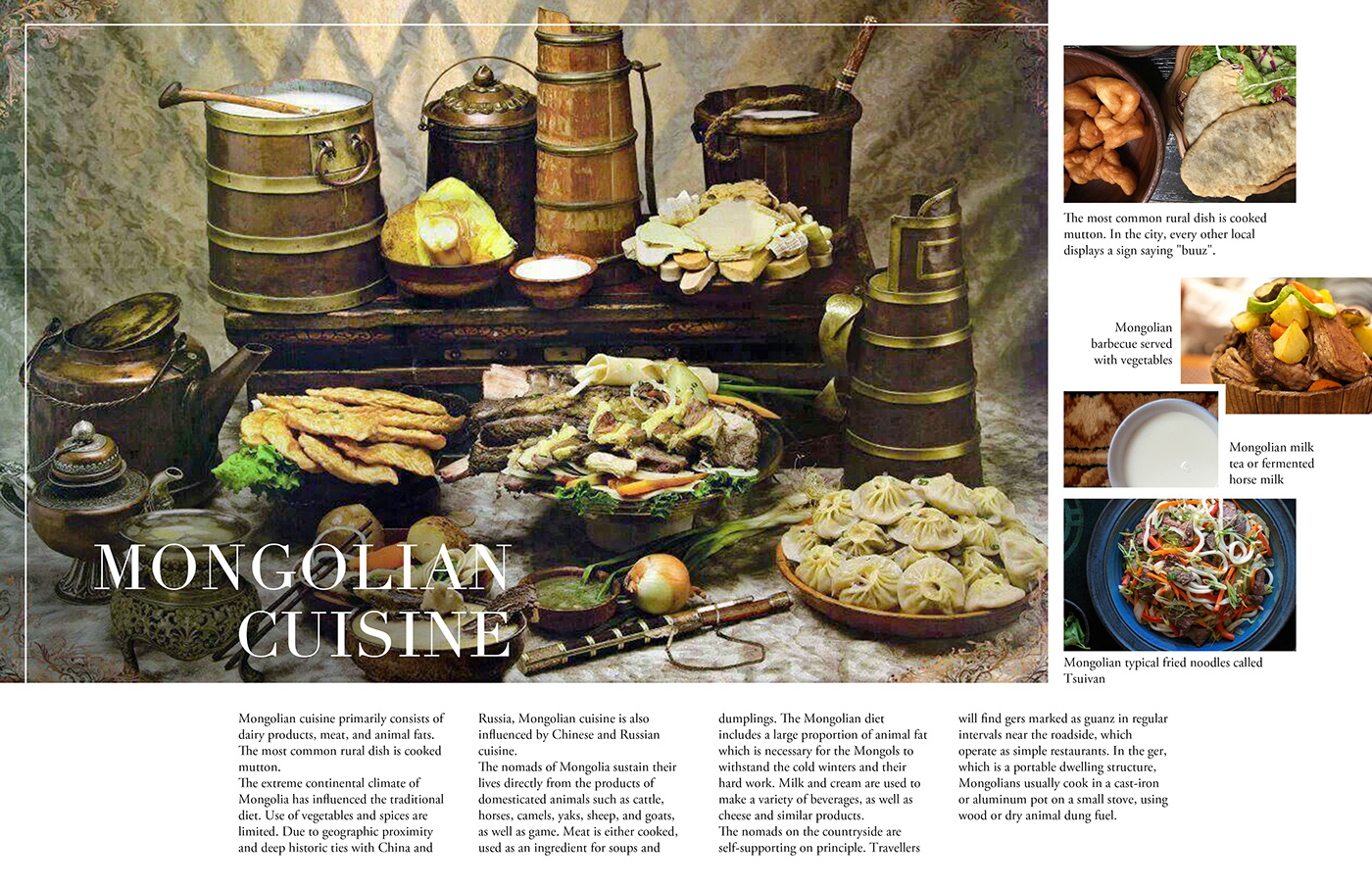 MONGOLIAN CUISINE

The most common rural dish is cooked mutton. In the city, every other local displays a sign saying "buuz".

Mongolian barbecue served with vegetables

Mongolian milk tea or fermented horse milk

Mongolian typical fried noodles called Tsuivan

Mongolian cuisine primarily consists of dairy products, meat, and animal fats. The most common rural dish is cooked mutton.

The extreme continental climate of Mongolia has influenced the traditional diet. Use of vegetables and spices are limited. Due to geographic proximity and deep historic ties with China and Russia, Mongolian cuisine is also influenced by Chinese and Russian cuisine.

The nomads of Mongolia sustain their lives directly from the products of domesticated animals such as cattle, horses, camels, yaks, sheep, and goats, as well as game. Meat is either cooked, used as an ingredient for soups and dumplings. The Mongolian diet includes a large proportion of animal fat which is necessary for the Mongols to withstand the cold winters and their hard work. Milk and cream are used to make a variety of beverages, as well as cheese and similar products.

The nomads on the countryside are self-supporting on principle. Travellers will find gers marked as guanz in regular intervals near the roadside, which operate as simple restaurants. In the ger, which is a portable dwelling structure, Mongolians usually cook in a cast-iron or aluminum pot on a small stove, using wood or dry animal dung fuel.